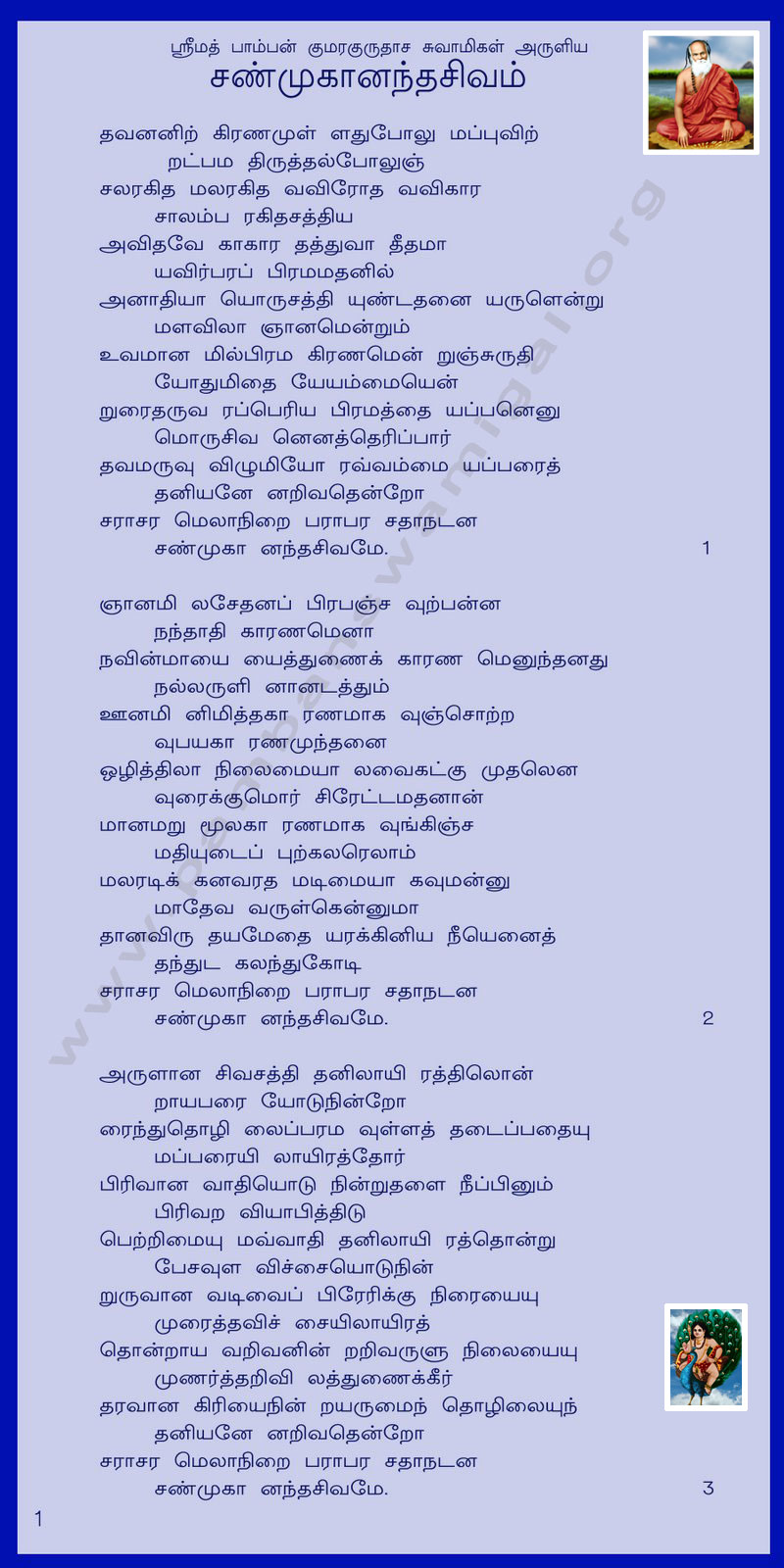 ஸ்ரீமத் பாம்பன் குமரகுருதாச சுவாமிகள் அருளிய
சண்முகானந்தசிவம்

தவனனிற் கிரணமுள் ளதுபோலு மப்புவிற்
றட்பம திருத்தல்போலுஞ்
சலரகித மலரகித வவிரோத வவிகார
சாலம்ப ரகிதசத்திய
அவிதவே காகார தத்துவா தீதமா
யவிர்பரப் பிரமமதனில்
அனாதியா யொருசத்தி யுண்டதனை யருளென்று
மளவிலா ஞானமென்றும்
உவமான மில்பிரம கிரணமென் றுஞ்சுருதி
யோதுமிதை யேயம்மையென்
றுரைதருவ ரப்பெரிய பிரமத்தை யப்பனெனு
மொருசிவ னெனத்தெரிப்பார்
தவமருவு விழுமியோ ரவ்வம்மை யப்பரைத்
தனியனே னறிவதென்றோ
சராசர மெலாநிறை பராபர சதாநடன
சண்முகா னந்தசிவமே. 1

ஞானமி லசேதனப் பிரபஞ்ச வுற்பன்ன
நந்தாதி காரணமெனா
நவின்மாயை யைத்துணைக் காரண மெனுந்தனது
நல்லருளி னானடத்தும்
ஊனமி னிமித்தகா ரணமாக வுஞ்சொற்ற
வுபயகா ரணமுந்தனை
ஒழித்திலா நிலைமையா லவைகட்கு முதலென
வுரைக்குமொர் சிரேட்டமதனான்
மானமறு மூலகா ரணமாக வுங்கிஞ்ச
மதியுடைப் புற்கலரெலாம்
மலரடிக் கனவரத மடிமையா கவுமன்னு
மாதேவ வருள்கென்னுமா
தானவிரு தயமேதை யரக்கினிய நீயெனைத்
தந்துட கலந்துகோடி
சராசர மெலாநிறை பராபர சதாநடன
சண்முகா னந்தசிவமே. 2

அருளான சிவசத்தி தனிலாயி ரத்திலொன்
றாயபரை யோடுநின்றோ
ரைந்துதொழி லைப்பரம வுள்ளத் தடைப்பதையு
மப்பரையி லாயிரத்தோர்
பிரிவான வாதியொடு நின்றுதளை நீப்பினும்
பிரிவற வியாபித்திடு
பெற்றிமையு மவ்வாதி தனிலாயி ரத்தொன்று
பேசவுள விச்சையொடுநின்
றுருவான வடிவைப் பிரேரிக்கு நிரையையு
முரைத்தவிச் சையிலாயிரத்
தொன்றாய வறிவனின் றறிவருளு நிலையையு
முணர்த்தறிவி லத்துணைக்கீர்
தரவான கிரியைநின் றயருமைந் தொழிலையுந்
தனியனே னறிவதென்றோ
சராசர மெலாநிறை பராபர சதாநடன
சண்முகா னந்தசிவமே. 3

1

www.pambanswamigal.org